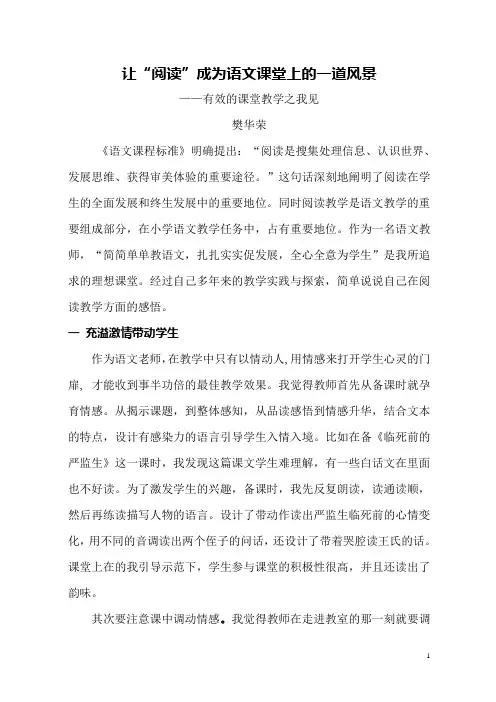 让“阅读”成为语文课堂上的一道风景

——有效的课堂教学之我见

樊华荣

《语文课程标准》明确提出：“阅读是搜集处理信息、认识世界、发展思维、获得审美体验的重要途径。”这句话深刻地阐明了阅读在学生的全面发展和终生发展中的重要地位。同时阅读教学是语文教学的重要组成部分，在小学语文教学任务中，占有重要地位。作为一名语文教师，“简简单单教语文，扎扎实实促发展，全心全意为学生”是我所追求的理想课堂。经过自己多年来的教学实践与探索，简单说说自己在阅读教学方面的感悟。

一 充溢激情带动学生

作为语文老师，在教学中只有以情动人，用情感来打开学生心灵的门扉，才能收到事半功倍的最佳教学效果。我觉得教师首先从备课时就孕育情感。从揭示课题，到整体感知，从品读感悟到情感升华，结合文本的特点，设计有感染力的语言引导学生入情入境。比如在备《临死前的严监生》这一课时，我发现这篇课文学生难理解，有一些白话文在里面也不好读。为了激发学生的兴趣，备课时，我先反复朗读，读通读顺，然后再练读描写人物的语言。设计了带动作读出严监生临死前的心情变化，用不同的音调读出两个侄子的问话，还设计了带着哭腔读王氏的话。课堂上在我引导示范下，学生参与课堂的积极性很高，并且还读出了韵味。

其次要注意课中调动情感。我觉得教师在走进教室的那一刻就要调

1